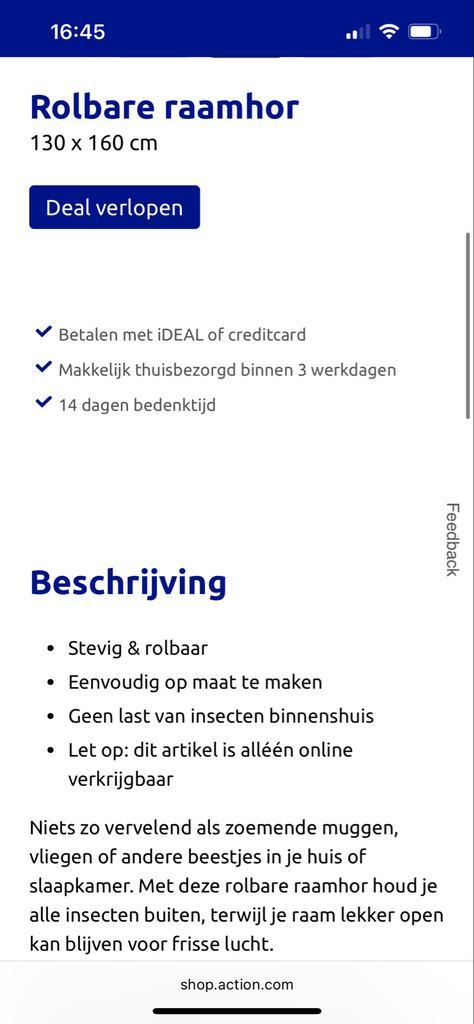 16:45

Rolbare raamhor
130 x 160 cm

Deal verlopen

Betalen met iDEAL of creditcard
Makkelijk thuisbezorgd binnen 3 werkdagen
14 dagen bedenktijd

Feedback

Beschrijving

- Stevig & rolbaar
- Eenvoudig op maat te maken
- Geen last van insecten binnenshuis
- Let op: dit artikel is alléén online verkrijgbaar

Niets zo vervelend als zoemende muggen, vliegen of andere beestjes in je huis of slaapkamer. Met deze rolbare raamhor houd je alle insecten buiten, terwijl je raam lekker open kan blijven voor frisse lucht.

shop.action.com